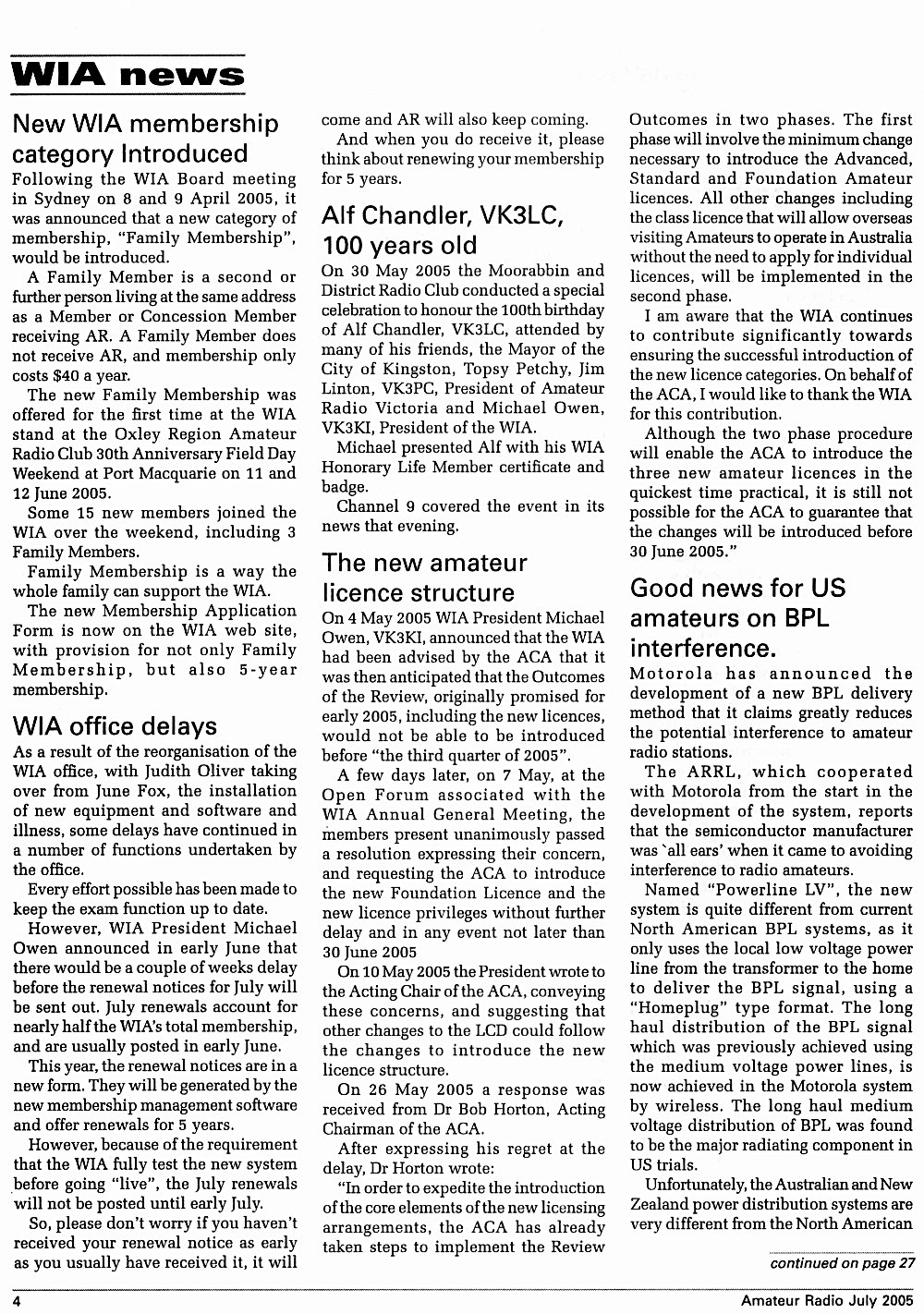 WIA news

New WIA membership category Introduced

Following the WIA Board meeting in Sydney on 8 and 9 April 2005, it was announced that a new category of membership, "Family Membership", would be introduced.

A Family Member is a second or further person living at the same address as a Member or Concession Member receiving AR. A Family Member does not receive AR, and membership only costs $40 a year.

The new Family Membership was offered for the first time at the WIA stand at the Oxley Region Amateur Radio Club 30th Anniversary Field Day Weekend at Port Macquarie on 11 and 12 June 2005.

Some 15 new members joined the WIA over the weekend, including 3 Family Members.

Family Membership is a way the whole family can support the WIA.

The new Membership Application Form is now on the WIA web site, with provision for not only Family Membership, but also 5-year membership.

WIA office delays

As a result of the reorganisation of the WIA office, with Judith Oliver taking over from June Fox, the installation of new equipment and software and illness, some delays have continued in a number of functions undertaken by the office.

Every effort possible has been made to keep the exam function up to date.

However, WIA President Michael Owen announced in early June that there would be a couple of weeks delay before the renewal notices for July will be sent out. July renewals account for nearly half the WIA's total membership, and are usually posted in early June.

This year, the renewal notices are in a new form. They will be generated by the new membership management software and offer renewals for 5 years.

However, because of the requirement that the WIA fully test the new system before going "live", the July renewals will not be posted until early July.

So, please don't worry if you haven't received your renewal notice as early as you usually have received it, it will come and AR will also keep coming.

And when you do receive it, please think about renewing your membership for 5 years.

Alf Chandler, VK3LC, 100 years old

On 30 May 2005 the Moorabbin and District Radio Club conducted a special celebration to honour the 100th birthday of Alf Chandler, VK3LC, attended by many of his friends, the Mayor of the City of Kingston, Topsy Petchy, Jim Linton, VK3PC, President of Amateur Radio Victoria and Michael Owen, VK3KI, President of the WIA.

Michael presented Alf with his WIA Honorary Life Member certificate and badge.

Channel 9 covered the event in its news that evening.

The new amateur licence structure

On 4 May 2005 WIA President Michael Owen, VK3KI, announced that the WIA had been advised by the ACA that it was then anticipated that the Outcomes of the Review, originally promised for early 2005, including the new licences, would not be able to be introduced before "the third quarter of 2005".

A few days later, on 7 May, at the Open Forum associated with the WIA Annual General Meeting, the members present unanimously passed a resolution expressing their concern, and requesting the ACA to introduce the new Foundation Licence and the new licence privileges without further delay and in any event not later than 30 June 2005

On 10 May 2005 the President wrote to the Acting Chair of the ACA, conveying these concerns, and suggesting that other changes to the LCD could follow the changes to introduce the new licence structure.

On 26 May 2005 a response was received from Dr Bob Horton, Acting Chairman of the ACA.

After expressing his regret at the delay, Dr Horton wrote:

"In order to expedite the introduction of the core elements of the new licensing arrangements, the ACA has already taken steps to implement the Review Outcomes in two phases. The first phase will involve the minimum change necessary to introduce the Advanced, Standard and Foundation Amateur licences. All other changes including the class licence that will allow overseas visiting Amateurs to operate in Australia without the need to apply for individual licences, will be implemented in the second phase.

I am aware that the WIA continues to contribute significantly towards ensuring the successful introduction of the new licence categories. On behalf of the ACA, I would like to thank the WIA for this contribution.

Although the two phase procedure will enable the ACA to introduce the three new amateur licences in the quickest time practical, it is still not possible for the ACA to guarantee that the changes will be introduced before 30 June 2005."

Good news for US amateurs on BPL interference.

Motorola has announced the development of a new BPL delivery method that it claims greatly reduces the potential interference to amateur radio stations.

The ARRL, which cooperated with Motorola from the start in the development of the system, reports that the semiconductor manufacturer was `all ears' when it came to avoiding interference to radio amateurs.

Named "Powerline LV", the new system is quite different from current North American BPL systems, as it only uses the local low voltage power line from the transformer to the home to deliver the BPL signal, using a "Homeplug" type format. The long haul distribution of the BPL signal which was previously achieved using the medium voltage power lines, is now achieved in the Motorola system by wireless. The long haul medium voltage distribution of BPL was found to be the major radiating component in US trials.

Unfortunately, the Australian and New Zealand power distribution systems are very different from the North American

continued on page 27

4

Amateur Radio July 2005